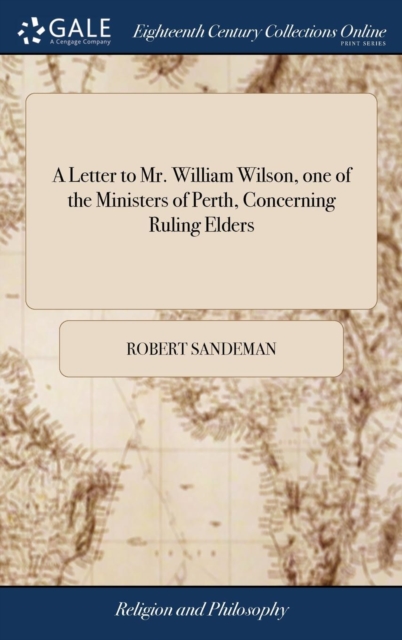 GALE
A Cengage Company
Eighteenth Century Collections Online
PRINT SERIES

A Letter to Mr. William Wilson, one of the Ministers of Perth, Concerning Ruling Elders

ROBERT SANDEMAN

Religion and Philosophy